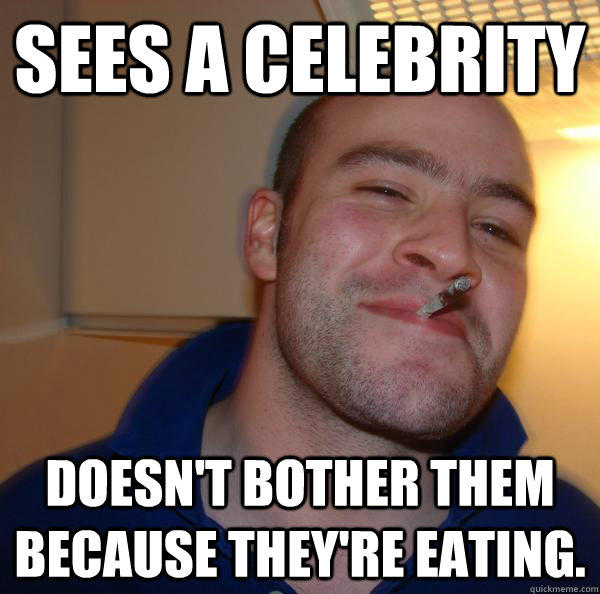 SEES A CELEBRITY

DOESN'T BOTHER THEM BECAUSE THEY'RE EATING.

quickmeme.com